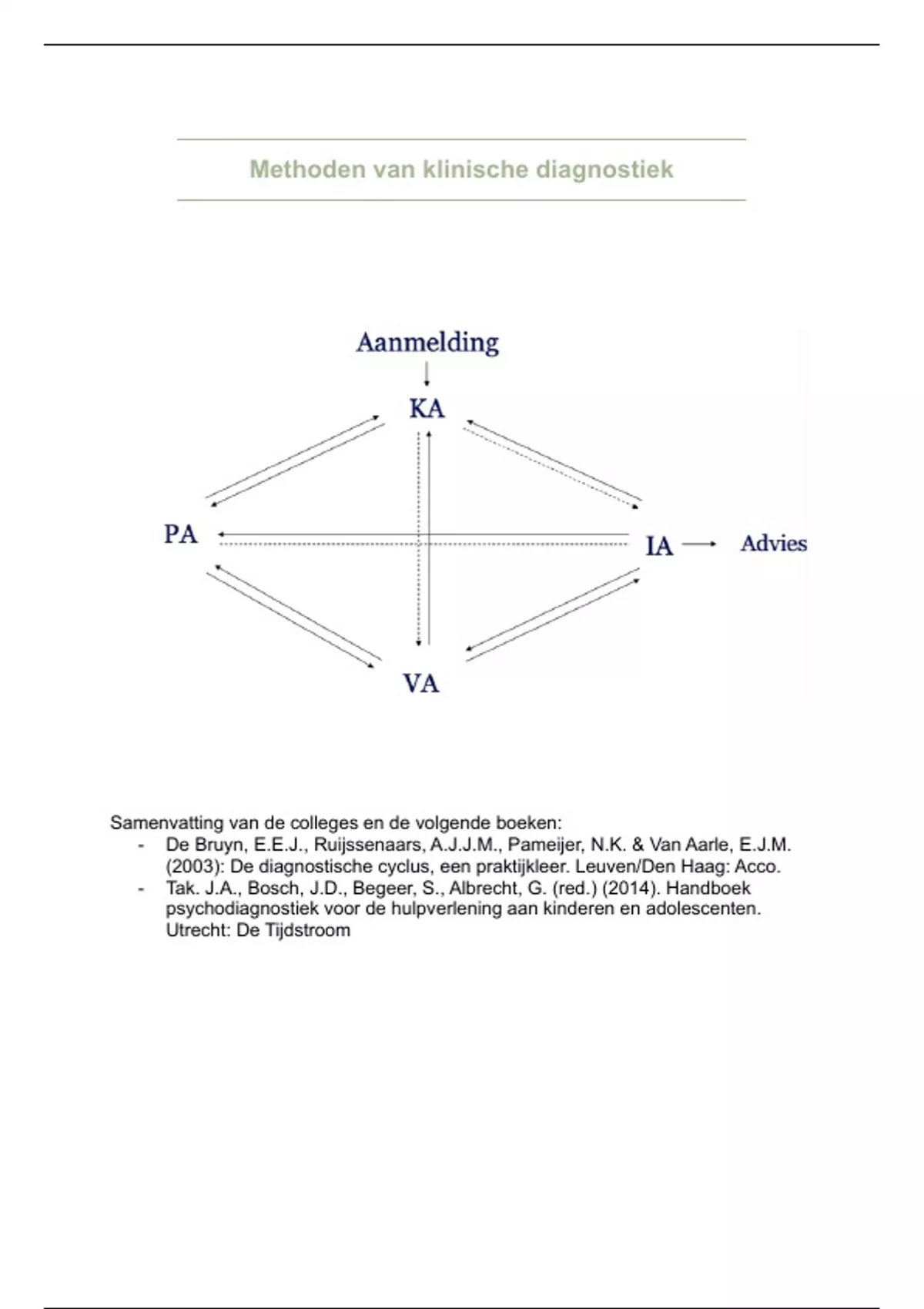 Methoden van klinische diagnostiek

Aanmelding

KA

PA

IA

Advies

VA

Samenvatting van de colleges en de volgende boeken:

- De Bruyn, E.E.J., Ruijssenaars, A.J.J.M., Pameijer, N.K. & Van Aarle, E.J.M. (2003): De diagnostische cyclus, een praktijkleer. Leuven/Den Haag: Acco.
- Tak. J.A., Bosch, J.D., Begeer, S., Albrecht, G. (red.) (2014). Handboek psychodiagnostiek voor de hulpverlening aan kinderen en adolescenten. Utrecht: De Tijdstroom